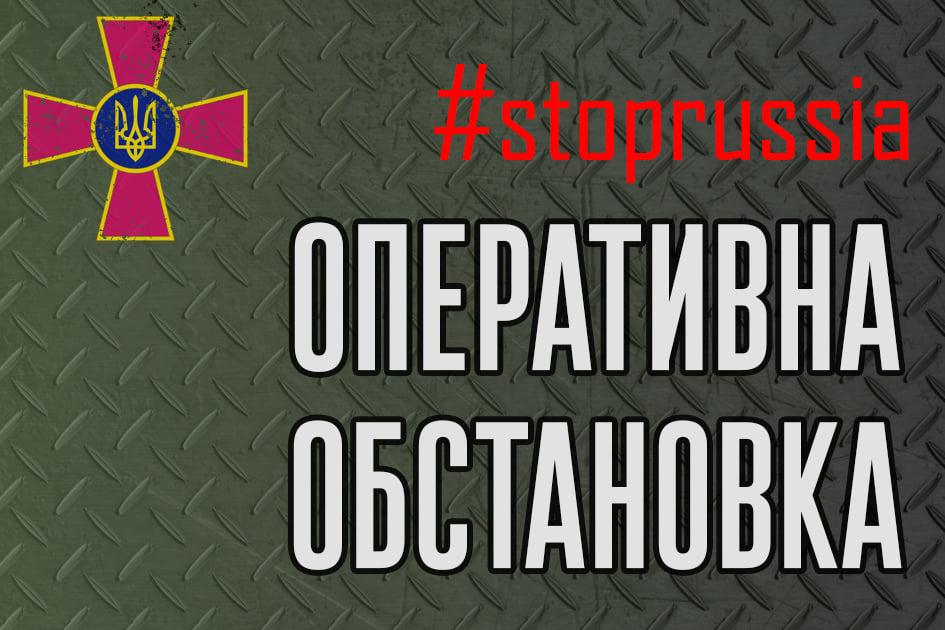 #stoprussia

ОПЕРАТИВНА ОБСТАНОВКА